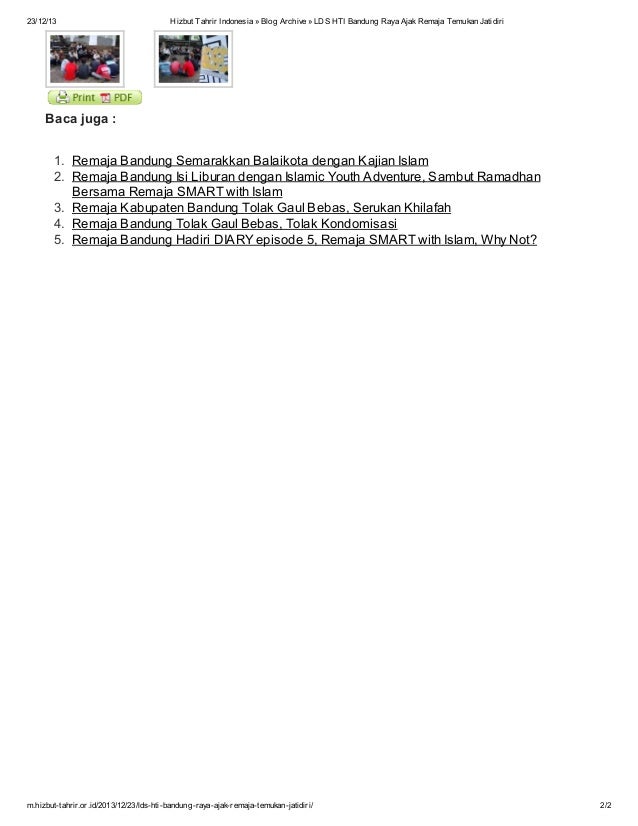 23/12/13 Hizbut Tahrir Indonesia » Blog Archive » LDS HTI Bandung Raya Ajak Remaja Temukan Jatidiri

Print PDF

Baca juga :

1. Remaja Bandung Semarakkan Balaikota dengan Kajian Islam
2. Remaja Bandung Isi Liburan dengan Islamic Youth Adventure, Sambut Ramadhan Bersama Remaja SMART with Islam
3. Remaja Kabupaten Bandung Tolak Gaul Bebas, Serukan Khilafah
4. Remaja Bandung Tolak Gaul Bebas, Tolak Kondomisasi
5. Remaja Bandung Hadiri DIARY episode 5, Remaja SMART with Islam, Why Not?

m.hizbut-tahrir.or.id/2013/12/23/lds-hti-bandung-raya-ajak-remaja-temukan-jatidiri/ 2/2